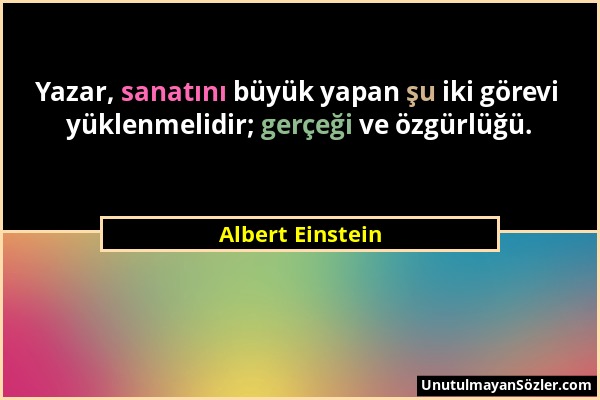 Yazar, sanatını büyük yapan şu iki görevi yüklenmelidir; gerçeği ve özgürlüğü.

Albert Einstein

UnutulmayanSözler.com